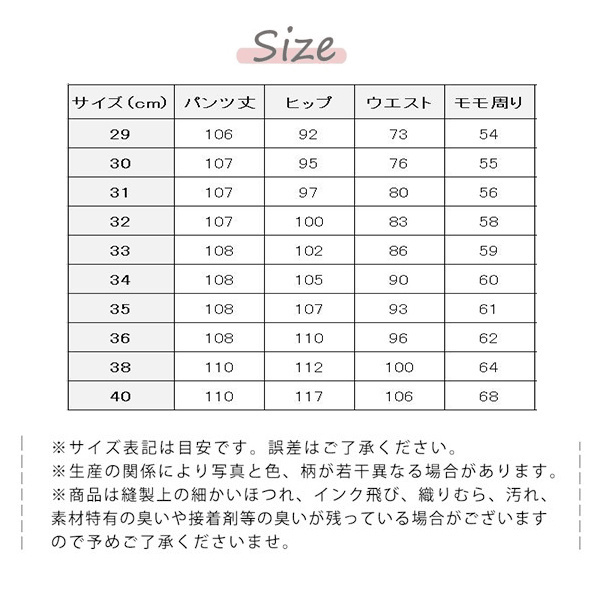 Size

| サイズ(cm) | パンツ丈 | ヒップ | ウエスト | モモ周り |
|---|---|---|---|---|
| 29 | 106 | 92 | 73 | 54 |
| 30 | 107 | 95 | 76 | 55 |
| 31 | 107 | 97 | 80 | 56 |
| 32 | 107 | 100 | 83 | 58 |
| 33 | 108 | 102 | 86 | 59 |
| 34 | 108 | 105 | 90 | 60 |
| 35 | 108 | 107 | 93 | 61 |
| 36 | 108 | 110 | 96 | 62 |
| 38 | 110 | 112 | 100 | 64 |
| 40 | 110 | 117 | 106 | 68 |

※サイズ表記は目安です。誤差はご了承ください。
※生産の関係により写真と色、柄が若干異なる場合があります。
※商品は縫製上の細かいほつれ、インク飛び、織りむら、汚れ、素材特有の臭いや接着剤等の臭いが残っている場合がございますので予めご了承くださいませ。